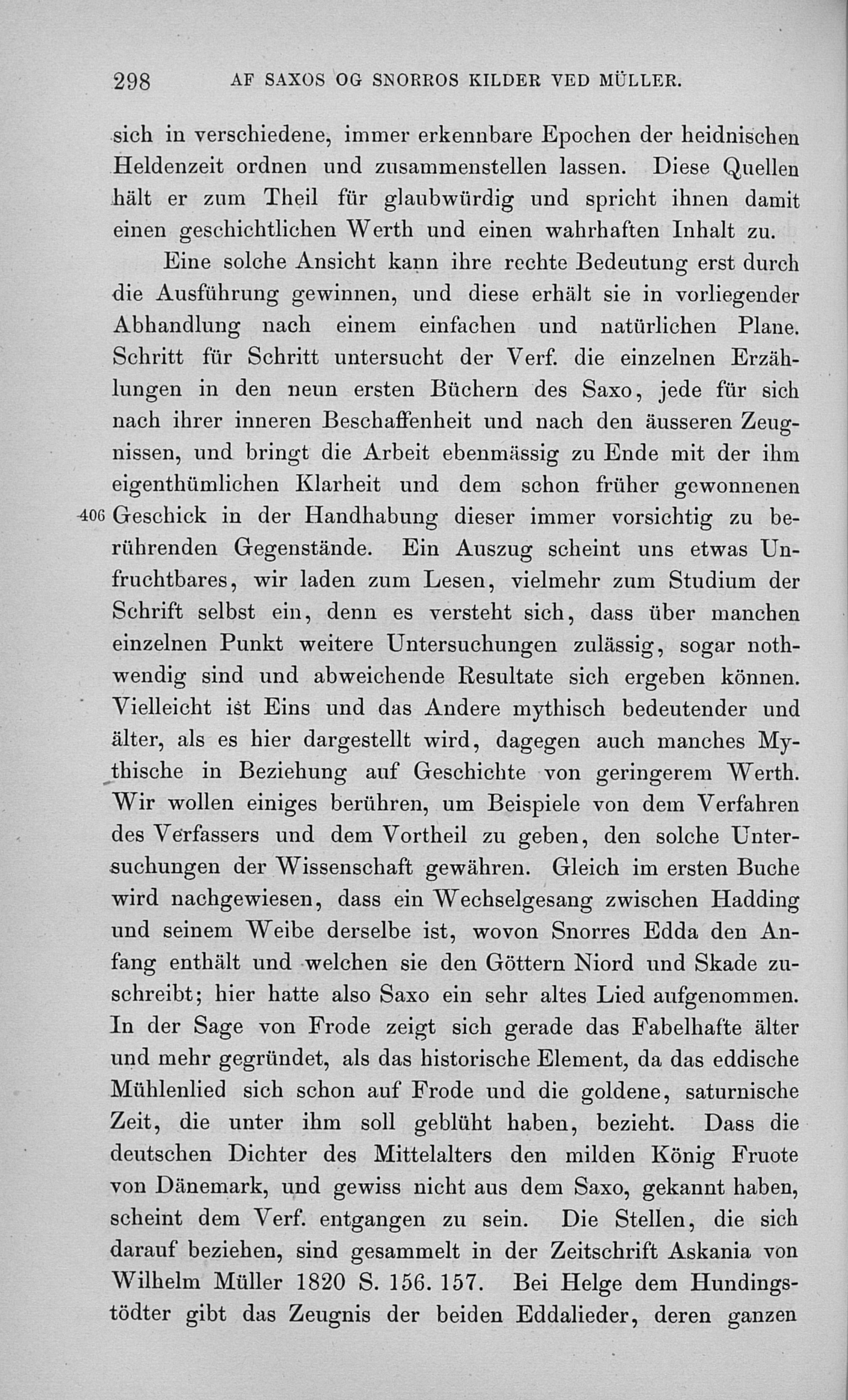 298 AF SAXOS OG SNORROS KILDER VED MÜLLER.

sich in verschiedene, immer erkennbare Epochen der heidnischen Heldenzeit ordnen und zusammenstellen lassen. Diese Quellen hält er zum Theil für glaubwürdig und spricht ihnen damit einen geschichtlichen Werth und einen wahrhaften Inhalt zu.

Eine solche Ansicht kann ihre rechte Bedeutung erst durch die Ausführung gewinnen, und diese erhält sie in vorliegender Abhandlung nach einem einfachen und natürlichen Plane. Schritt für Schritt untersucht der Verf. die einzelnen Erzählungen in den neun ersten Büchern des Saxo, jede für sich nach ihrer inneren Beschaffenheit und nach den äusseren Zeugnissen, und bringt die Arbeit ebenmässig zu Ende mit der ihm eigenthümlichen Klarheit und dem schon früher gewonnenen 406 Geschick in der Handhabung dieser immer vorsichtig zu berührenden Gegenstände. Ein Auszug scheint uns etwas Unfruchtbares, wir laden zum Lesen, vielmehr zum Studium der Schrift selbst ein, denn es versteht sich, dass über manchen einzelnen Punkt weitere Untersuchungen zulässig, sogar nothwendig sind und abweichende Resultate sich ergeben können. Vielleicht ist Eins und das Andere mythisch bedeutender und älter, als es hier dargestellt wird, dagegen auch manches Mythische in Beziehung auf Geschichte von geringerem Werth. Wir wollen einiges berühren, um Beispiele von dem Verfahren des Verfassers und dem Vortheil zu geben, den solche Untersuchungen der Wissenschaft gewähren. Gleich im ersten Buche wird nachgewiesen, dass ein Wechselgesang zwischen Hadding und seinem Weibe derselbe ist, wovon Snorres Edda den Anfang enthält und welchen sie den Göttern Niord und Skade zuschreibt; hier hatte also Saxo ein sehr altes Lied aufgenommen. In der Sage von Frode zeigt sich gerade das Fabelhafte älter und mehr gegründet, als das historische Element, da das eddische Mühlenlied sich schon auf Frode und die goldene, saturnische Zeit, die unter ihm soll geblüht haben, bezieht. Dass die deutschen Dichter des Mittelalters den milden König Fruote von Dänemark, und gewiss nicht aus dem Saxo, gekannt haben, scheint dem Verf. entgangen zu sein. Die Stellen, die sich darauf beziehen, sind gesammelt in der Zeitschrift Askania von Wilhelm Müller 1820 S. 156. 157. Bei Helge dem Hundingstödter gibt das Zeugnis der beiden Eddalieder, deren ganzen